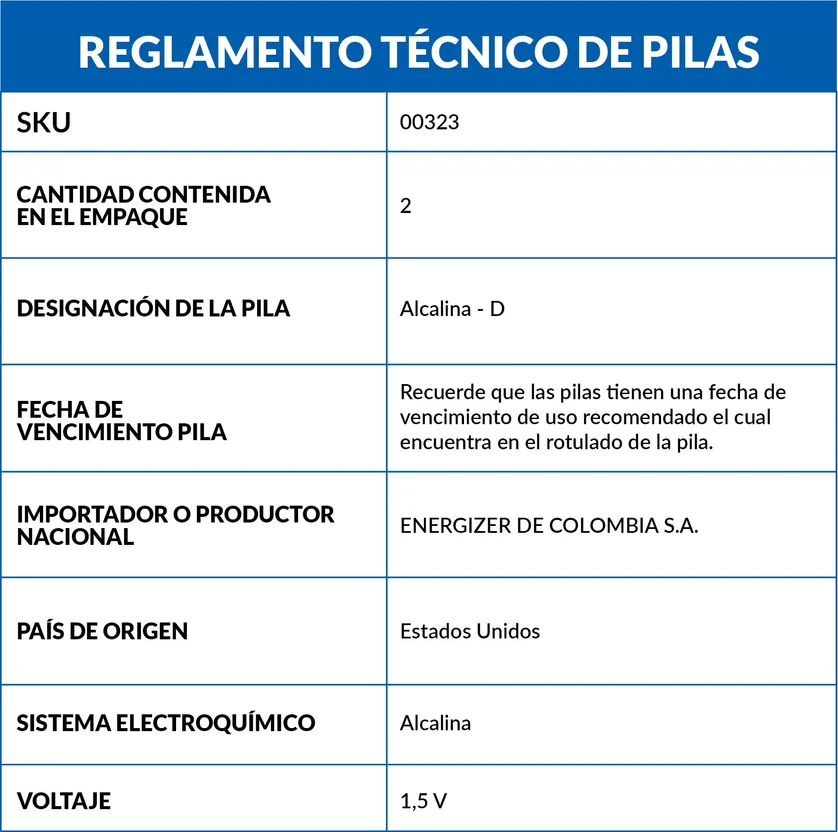 REGLAMENTO TÉCNICO DE PILAS

| SKU | 00323 |
|---|---|
| CANTIDAD CONTENIDA EN EL EMPAQUE | 2 |
| DESIGNACIÓN DE LA PILA | Alcalina - D |
| FECHA DE VENCIMIENTO PILA | Recuerde que las pilas tienen una fecha de vencimiento de uso recomendado el cual encuentra en el rotulado de la pila. |
| IMPORTADOR O PRODUCTOR NACIONAL | ENERGIZER DE COLOMBIA S.A. |
| PAÍS DE ORIGEN | Estados Unidos |
| SISTEMA ELECTROQUÍMICO | Alcalina |
| VOLTAJE | 1,5 V |